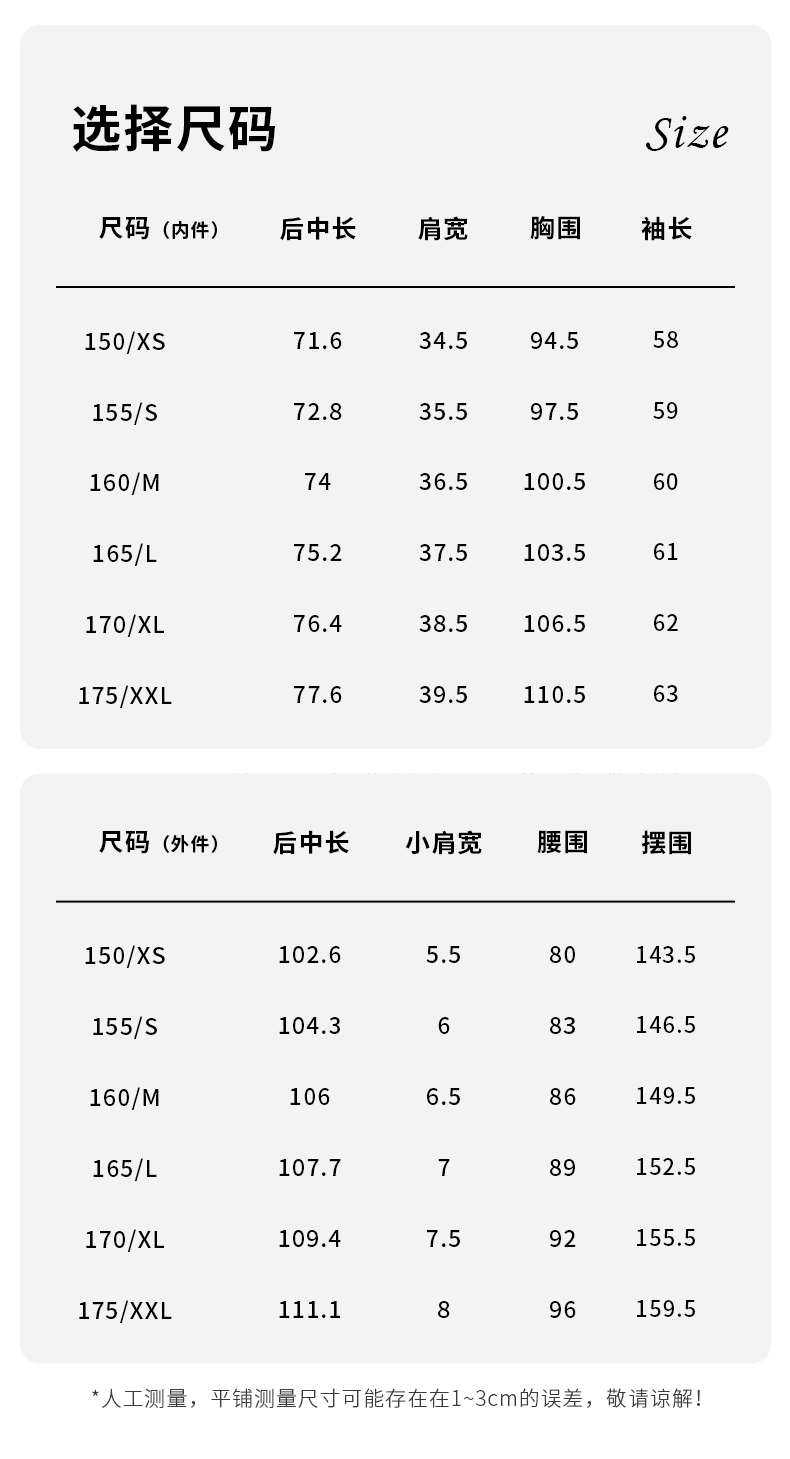 选择尺码

Size

| 尺码（内件） | 后中长 | 肩宽 | 胸围 | 袖长 |
|---|---|---|---|---|
| 150/XS | 71.6 | 34.5 | 94.5 | 58 |
| 155/S | 72.8 | 35.5 | 97.5 | 59 |
| 160/M | 74 | 36.5 | 100.5 | 60 |
| 165/L | 75.2 | 37.5 | 103.5 | 61 |
| 170/XL | 76.4 | 38.5 | 106.5 | 62 |
| 175/XXL | 77.6 | 39.5 | 110.5 | 63 |

| 尺码（外件） | 后中长 | 小肩宽 | 腰围 | 摆围 |
|---|---|---|---|---|
| 150/XS | 102.6 | 5.5 | 80 | 143.5 |
| 155/S | 104.3 | 6 | 83 | 146.5 |
| 160/M | 106 | 6.5 | 86 | 149.5 |
| 165/L | 107.7 | 7 | 89 | 152.5 |
| 170/XL | 109.4 | 7.5 | 92 | 155.5 |
| 175/XXL | 111.1 | 8 | 96 | 159.5 |

*人工测量，平铺测量尺寸可能存在在1~3cm的误差，敬请谅解！